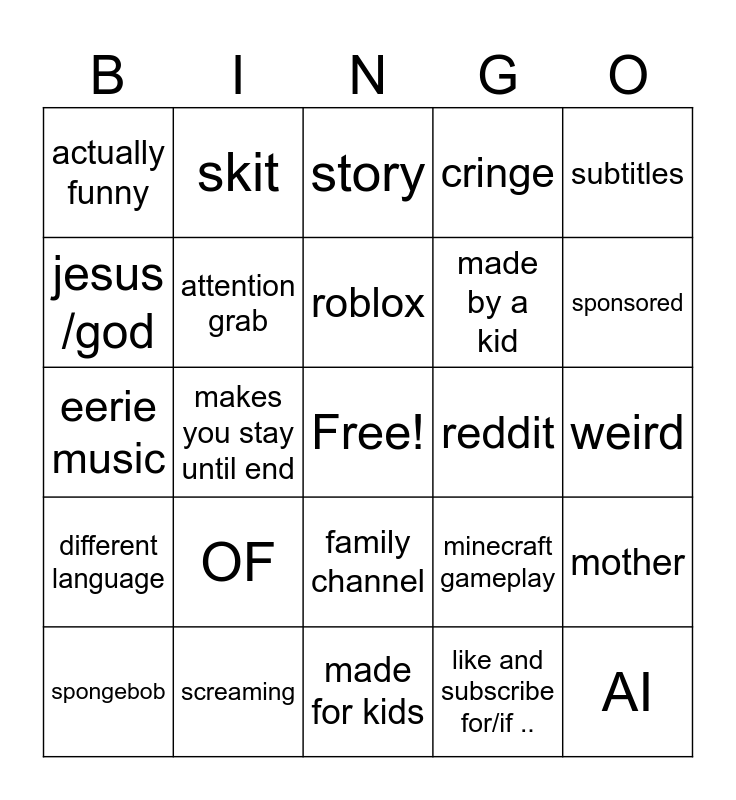 | B | I | N | G | O |
|---|---|---|---|---|
| actually funny | skit | story | cringe | subtitles |
| jesus /god | attention grab | roblox | made by a kid | sponsored |
| eerie music | makes you stay until end | Free! | reddit | weird |
| different language | OF | family channel | minecraft gameplay | mother |
| spongebob | screaming | made for kids | like and subscribe for/if .. | AI |